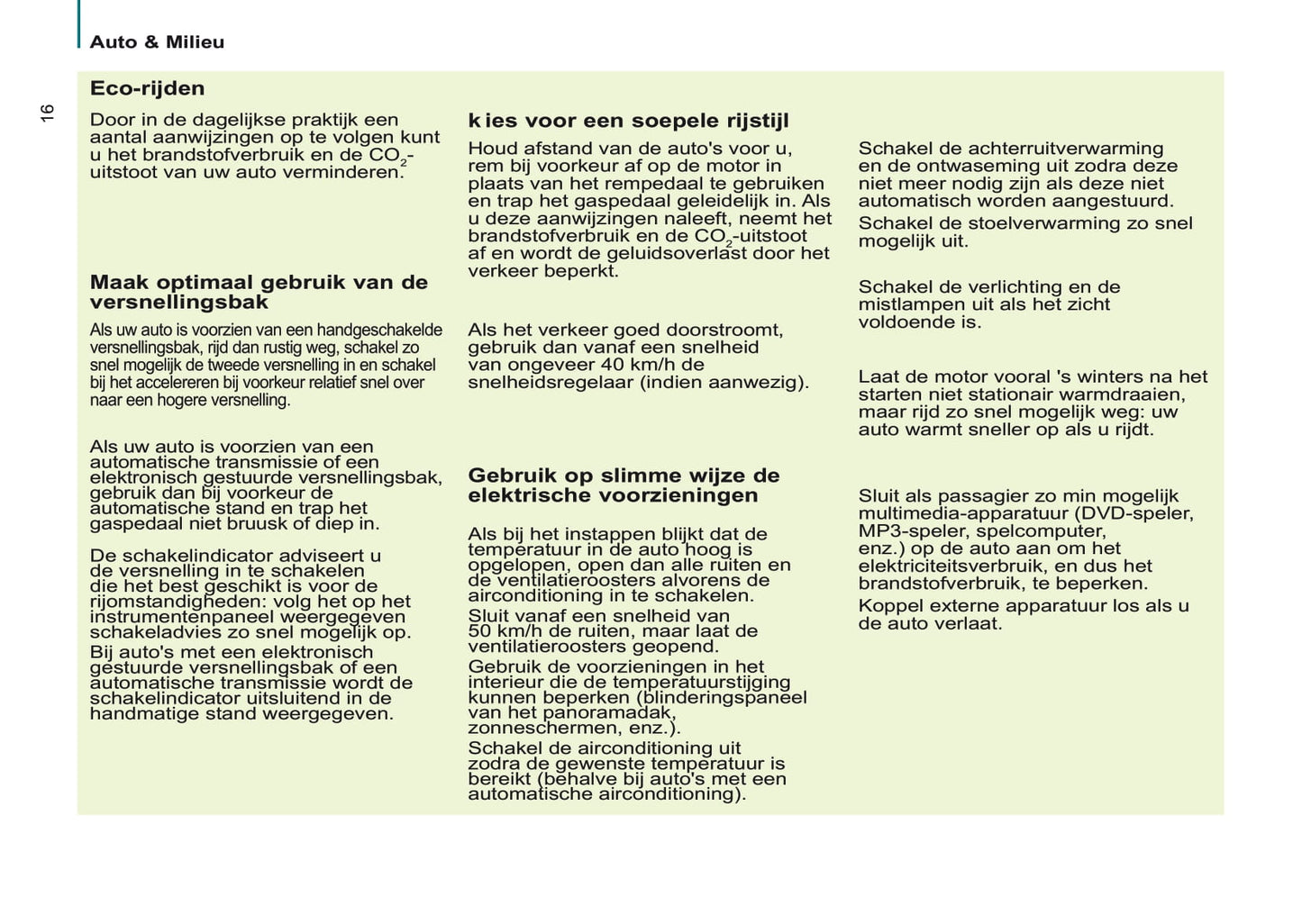 Auto & Milieu

16

Eco-rijden

Door in de dagelijkse praktijk een aantal aanwijzingen op te volgen kunt u het brandstofverbruik en de $CO_2$-uitstoot van uw auto verminderen.

Maak optimaal gebruik van de versnellingsbak

Als uw auto is voorzien van een handgeschakelde versnellingsbak, rijd dan rustig weg, schakel zo snel mogelijk de tweede versnelling in en schakel bij het accelereren bij voorkeur relatief snel over naar een hogere versnelling.

Als uw auto is voorzien van een automatische transmissie of een elektronisch gestuurde versnellingsbak, gebruik dan bij voorkeur de automatische stand en trap het gaspedaal niet bruusk of diep in.

De schakelindicator adviseert u de versnelling in te schakelen die het best geschikt is voor de rijomstandigheden: volg het op het instrumentenpaneel weergegeven schakeladvies zo snel mogelijk op.

Bij auto's met een elektronisch gestuurde versnellingsbak of een automatische transmissie wordt de schakelindicator uitsluitend in de handmatige stand weergegeven.

k ies voor een soepele rijstijl

Houd afstand van de auto's voor u, rem bij voorkeur af op de motor in plaats van het rempedaal te gebruiken en trap het gaspedaal geleidelijk in. Als u deze aanwijzingen naleeft, neemt het brandstofverbruik en de $CO_2$-uitstoot af en wordt de geluidsoverlast door het verkeer beperkt.

Als het verkeer goed doorstroomt, gebruik dan vanaf een snelheid van ongeveer 40 km/h de snelheidsregelaar (indien aanwezig).

Gebruik op slimme wijze de elektrische voorzieningen

Als bij het instappen blijkt dat de temperatuur in de auto hoog is opgelopen, open dan alle ruiten en de ventilatieroosters alvorens de airconditioning in te schakelen.

Sluit vanaf een snelheid van 50 km/h de ruiten, maar laat de ventilatieroosters geopend.

Gebruik de voorzieningen in het interieur die de temperatuurstijging kunnen beperken (blinderingspaneel van het panoramadak, zonneschermen, enz.).

Schakel de airconditioning uit zodra de gewenste temperatuur is bereikt (behalve bij auto's met een automatische airconditioning).

Schakel de achterruitverwarming en de ontwaseming uit zodra deze niet meer nodig zijn als deze niet automatisch worden aangestuurd.

Schakel de stoelverwarming zo snel mogelijk uit.

Schakel de verlichting en de mistlampen uit als het zicht voldoende is.

Laat de motor vooral 's winters na het starten niet stationair warmdraaien, maar rijd zo snel mogelijk weg: uw auto warmt sneller op als u rijdt.

Sluit als passagier zo min mogelijk multimedia-apparatuur (DVD-speler, MP3-speler, spelcomputer, enz.) op de auto aan om het elektriciteitsverbruik, en dus het brandstofverbruik, te beperken.

Koppel externe apparatuur los als u de auto verlaat.